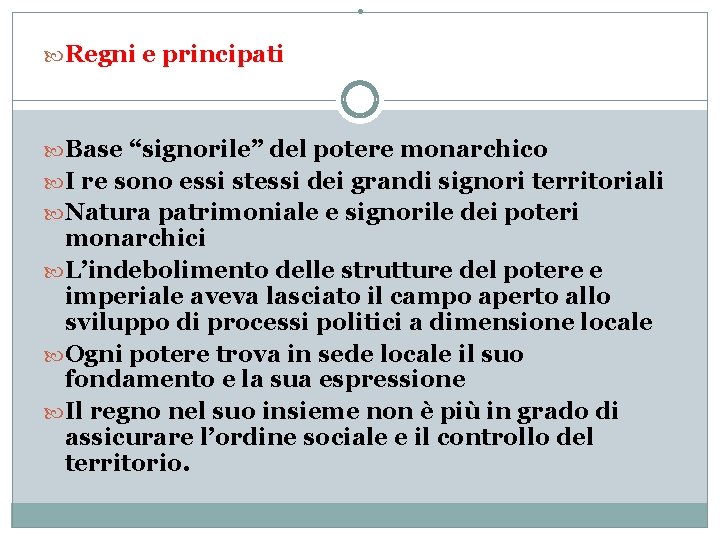 Regni e principati

Base “signorile” del potere monarchico

I re sono essi stessi dei grandi signori territoriali

Natura patrimoniale e signorile dei poteri monarchici

L’indebolimento delle strutture del potere e imperiale aveva lasciato il campo aperto allo sviluppo di processi politici a dimensione locale

Ogni potere trova in sede locale il suo fondamento e la sua espressione

Il regno nel suo insieme non è più in grado di assicurare l’ordine sociale e il controllo del territorio.